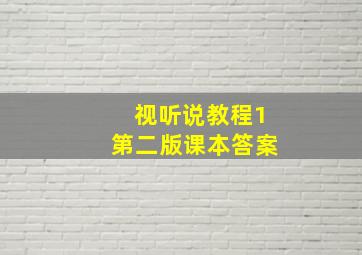 视听说教程1
第二版课本答案